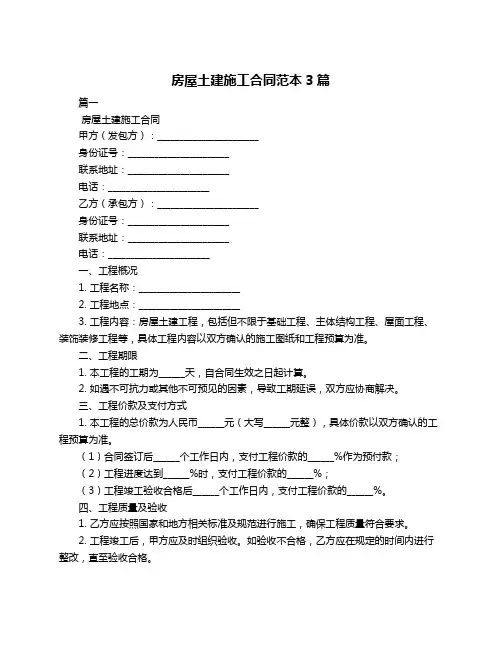 房屋土建施工合同范本 3 篇

篇一

房屋土建施工合同

甲方（发包方）：____________________

身份证号：____________________

联系地址：____________________

电话：____________________

乙方（承包方）：____________________

身份证号：____________________

联系地址：____________________

电话：____________________

一、工程概况

1. 工程名称：____________________

2. 工程地点：____________________

3. 工程内容：房屋土建工程，包括但不限于基础工程、主体结构工程、屋面工程、装饰装修工程等，具体工程内容以双方确认的施工图纸和工程预算为准。

二、工程期限

1. 本工程的工期为_____天，自合同生效之日起计算。

2. 如遇不可抗力或其他不可预见的因素，导致工期延误，双方应协商解决。

三、工程价款及支付方式

1. 本工程的总价款为人民币_____元（大写_____元整），具体价款以双方确认的工程预算为准。

（1）合同签订后_____个工作日内，支付工程价款的_____%作为预付款；

（2）工程进度达到_____%时，支付工程价款的_____%；

（3）工程竣工验收合格后_____个工作日内，支付工程价款的_____%。

四、工程质量及验收

1. 乙方应按照国家和地方相关标准及规范进行施工，确保工程质量符合要求。

2. 工程竣工后，甲方应及时组织验收。如验收不合格，乙方应在规定的时间内进行整改，直至验收合格。